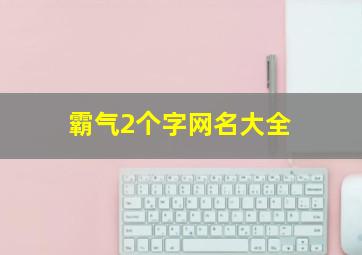 霸气2个字网名大全